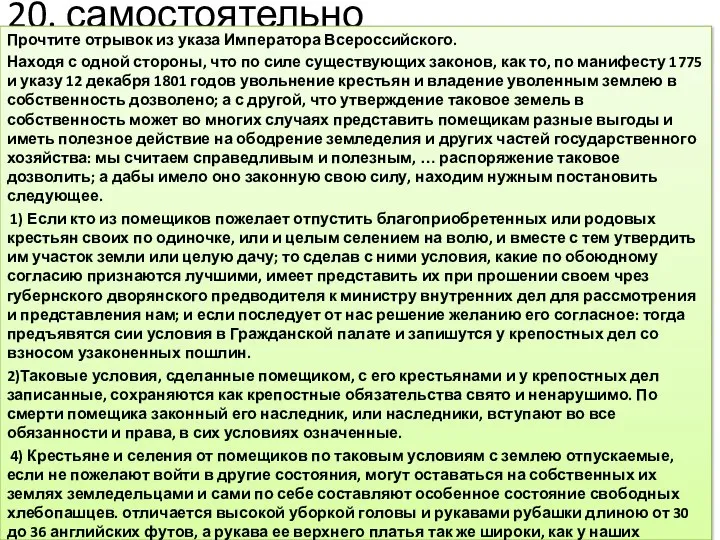 20. самостоятельно

Прочтите отрывок из указа Императора Всероссийского.

Находя с одной стороны, что по силе существующих законов, как то, по манифесту 1775 и указу 12 декабря 1801 годов увольнение крестьян и владение уволенным землею в собственность дозволено; а с другой, что утверждение таковое земель в собственность может во многих случаях представить помещикам разные выгоды и иметь полезное действие на ободрение земледелия и других частей государственного хозяйства: мы считаем справедливым и полезным, … распоряжение таковое дозволить; а дабы имело оно законную свою силу, находим нужным постановить следующее.

1) Если кто из помещиков пожелает отпустить благоприобретенных или родовых крестьян своих по одиночке, или и целым селением на волю, и вместе с тем утвердить им участок земли или целую дачу; то сделав с ними условия, какие по обоюдному согласию признаются лучшими, имеет представить их при прошении своем чрез губернского дворянского предводителя к министру внутренних дел для рассмотрения и представления нам; и если последует от нас решение желанию его согласное: тогда предъявятся сии условия в Гражданской палате и запишутся у крепостных дел со взносом узаконенных пошлин.

2)Таковые условия, сделанные помещиком, с его крестьянами и у крепостных дел записанные, сохраняются как крепостные обязательства свято и ненарушимо. По смерти помещика законный его наследник, или наследники, вступают во все обязанности и права, в сих условиях означенные.

4) Крестьяне и селения от помещиков по таковым условиям с землею отпускаемые, если не пожелают войти в другие состояния, могут оставаться на собственных их землях земледельцами и сами по себе составляют особенное состояние свободных хлебопашцев. отличается высокой уборкой головы и рукавами рубашки длиною от 30 до 36 английских футов, а рукава ее верхнего платья так же широки, как у наших